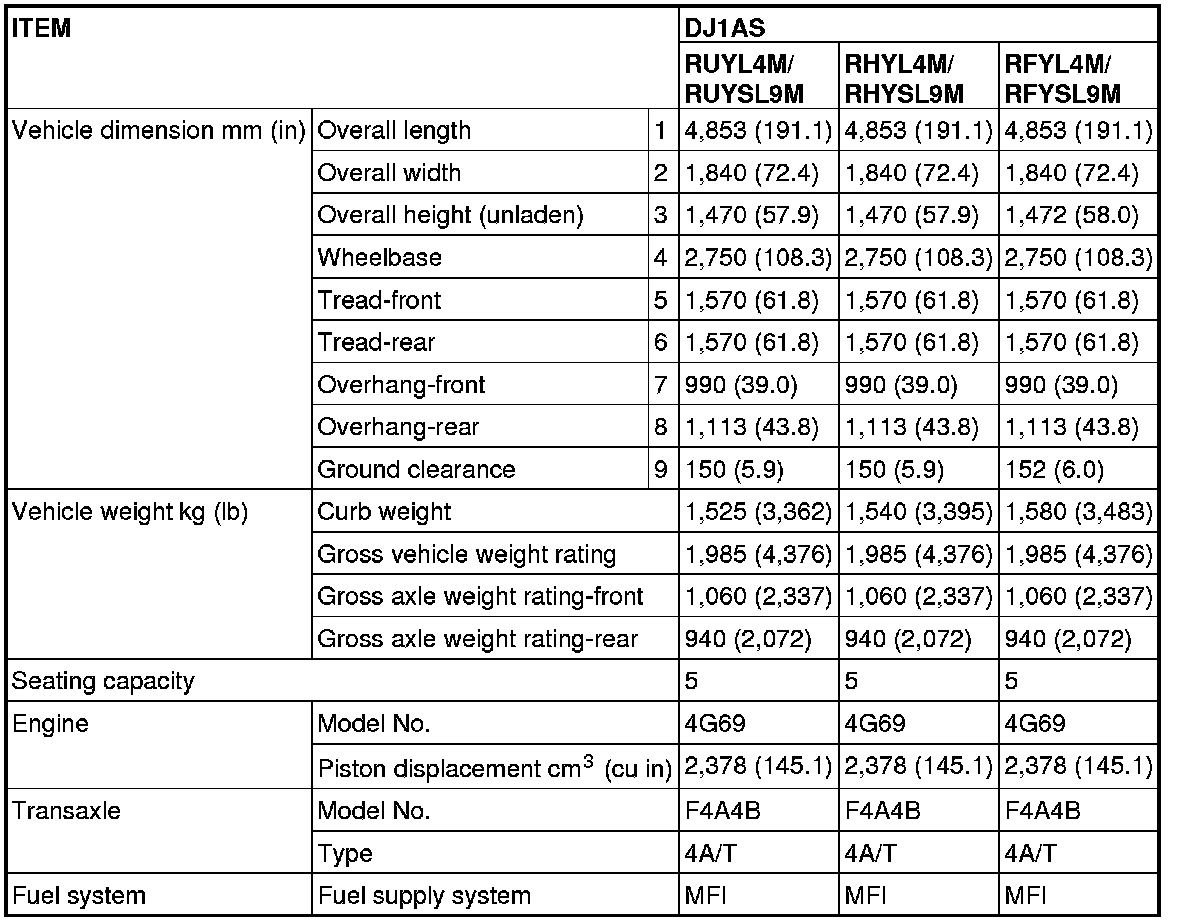 | ITEM | | | DJ1AS | | |
|---|---|---|---|---|---|
| | | | RUYL4M/ RUYSL9M | RHYL4M/ RHYSL9M | RFYL4M/ RFYSL9M |
| Vehicle dimension mm (in) | Overall length | 1 | 4,853 (191.1) | 4,853 (191.1) | 4,853 (191.1) |
| | Overall width | 2 | 1,840 (72.4) | 1,840 (72.4) | 1,840 (72.4) |
| | Overall height (unladen) | 3 | 1,470 (57.9) | 1,470 (57.9) | 1,472 (58.0) |
| | Wheelbase | 4 | 2,750 (108.3) | 2,750 (108.3) | 2,750 (108.3) |
| | Tread-front | 5 | 1,570 (61.8) | 1,570 (61.8) | 1,570 (61.8) |
| | Tread-rear | 6 | 1,570 (61.8) | 1,570 (61.8) | 1,570 (61.8) |
| | Overhang-front | 7 | 990 (39.0) | 990 (39.0) | 990 (39.0) |
| | Overhang-rear | 8 | 1,113 (43.8) | 1,113 (43.8) | 1,113 (43.8) |
| | Ground clearance | 9 | 150 (5.9) | 150 (5.9) | 152 (6.0) |
| Vehicle weight kg (lb) | Curb weight | | 1,525 (3,362) | 1,540 (3,395) | 1,580 (3,483) |
| | Gross vehicle weight rating | | 1,985 (4,376) | 1,985 (4,376) | 1,985 (4,376) |
| | Gross axle weight rating-front | | 1,060 (2,337) | 1,060 (2,337) | 1,060 (2,337) |
| | Gross axle weight rating-rear | | 940 (2,072) | 940 (2,072) | 940 (2,072) |
| Seating capacity | | | 5 | 5 | 5 |
| Engine | Model No. | | 4G69 | 4G69 | 4G69 |
| | Piston displacement $cm^3$ (cu in) | | 2,378 (145.1) | 2,378 (145.1) | 2,378 (145.1) |
| Transaxle | Model No. | | F4A4B | F4A4B | F4A4B |
| | Type | | 4A/T | 4A/T | 4A/T |
| Fuel system | Fuel supply system | | MFI | MFI | MFI |